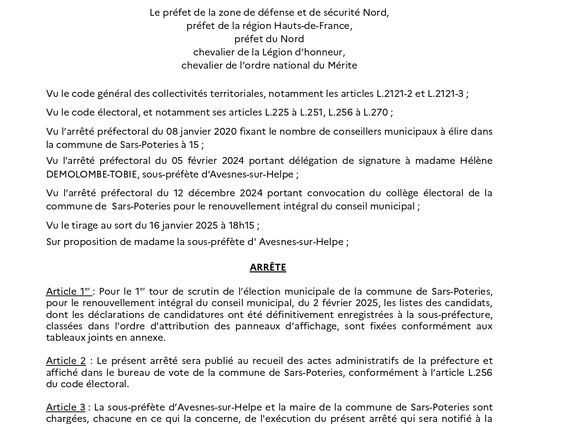 Le préfet de la zone de défense et de sécurité Nord,
préfet de la région Hauts-de-France,
préfet du Nord
chevalier de la Légion d'honneur,
chevalier de l'ordre national du Mérite

Vu le code général des collectivités territoriales, notamment les articles L.2121-2 et L.2121-3 ;

Vu le code électoral, et notamment ses articles L.225 à L.251, L.256 à L.270 ;

Vu l'arrêté préfectoral du 08 janvier 2020 fixant le nombre de conseillers municipaux à élire dans la commune de Sars-Poteries à 15 ;

Vu l'arrêté préfectoral du 05 février 2024 portant délégation de signature à madame Hélène DEMOLOMBE-TOBIE, sous-préfète d'Avesnes-sur-Helpe ;

Vu l'arrêté préfectoral du 12 décembre 2024 portant convocation du collège électoral de la commune de Sars-Poteries pour le renouvellement intégral du conseil municipal ;

Vu le tirage au sort du 16 janvier 2025 à 18h15 ;

Sur proposition de madame la sous-préfète d' Avesnes-sur-Helpe ;

ARRÊTE

Article 1$^{er}$ : Pour le 1$^{er}$ tour de scrutin de l'élection municipale de la commune de Sars-Poteries, pour le renouvellement intégral du conseil municipal, du 2 février 2025, les listes des candidats, dont les déclarations de candidatures ont été définitivement enregistrées à la sous-préfecture, classées dans l'ordre d'attribution des panneaux d'affichage, sont fixées conformément aux tableaux joints en annexe.

Article 2 : Le présent arrêté sera publié au recueil des actes administratifs de la préfecture et affiché dans le bureau de vote de la commune de Sars-Poteries, conformément à l'article L.256 du code électoral.

Article 3 : La sous-préfète d'Avesnes-sur-Helpe et la maire de la commune de Sars-Poteries sont chargées, chacune en ce qui la concerne, de l'exécution du présent arrêté qui sera notifié à la